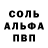 СОЛЬ
АЛЬФА
ПВП